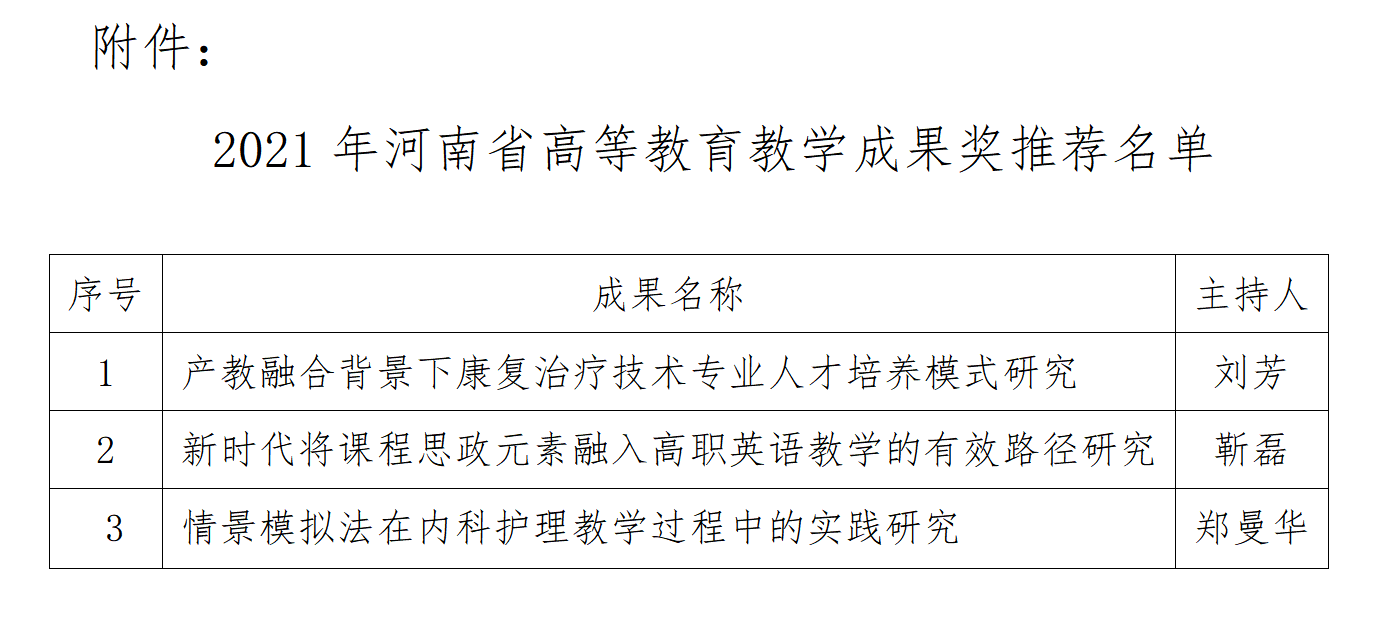 附件：

2021年河南省高等教育教学成果奖推荐名单

| 序号 | 成果名称 | 主持人 |
|---|---|---|
| 1 | 产教融合背景下康复治疗技术专业人才培养模式研究 | 刘芳 |
| 2 | 新时代将课程思政元素融入高职英语教学的有效路径研究 | 靳磊 |
| 3 | 情景模拟法在内科护理教学过程中的实践研究 | 郑曼华 |